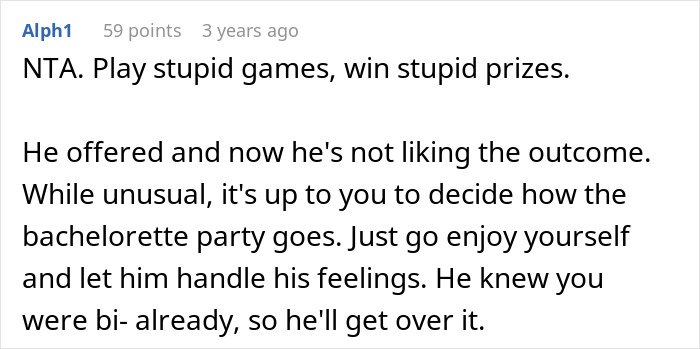 Alph1 59 points 3 years ago

NTA. Play stupid games, win stupid prizes.

He offered and now he's not liking the outcome. While unusual, it's up to you to decide how the bachelorette party goes. Just go enjoy yourself and let him handle his feelings. He knew you were bi- already, so he'll get over it.